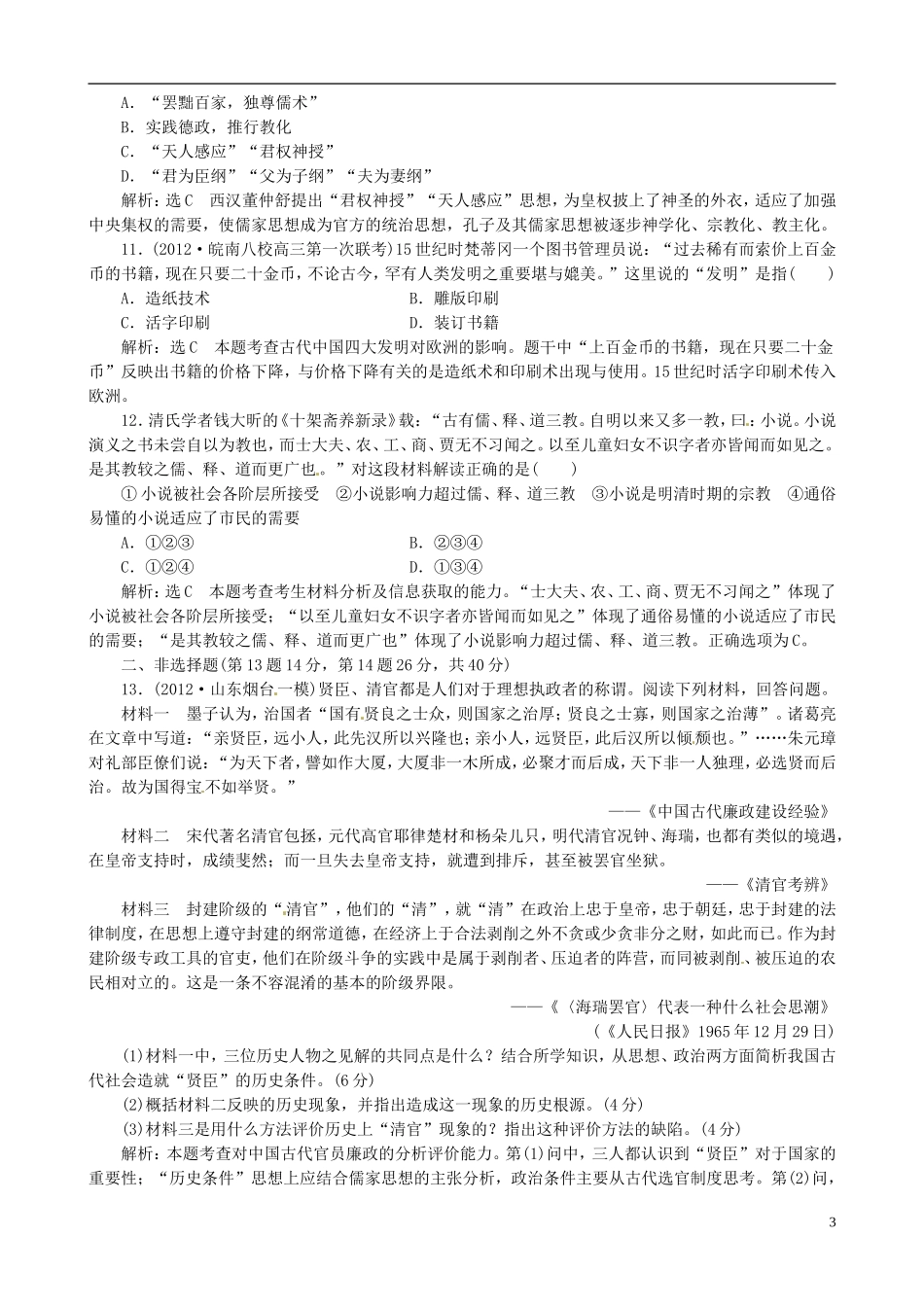 A．“罢黜百家，独尊儒术”

B．实践德政，推行教化

C．“天人感应”“君权神授”

D．“君为臣纲”“父为子纲”“夫为妻纲”

解析：选C　西汉董仲舒提出“君权神授”“天人感应”思想，为皇权披上了神圣的外衣，适应了加强中央集权的需要，使儒家思想成为官方的统治思想，孔子及其儒家思想被逐步神学化、宗教化、教主化。

11．(2012·皖南八校高三第一次联考)15世纪时梵蒂冈一个图书管理员说：“过去稀有而索价上百金币的书籍，现在只要二十金币，不论古今，罕有人类发明之重要堪与媲美。”这里说的“发明”是指(　　)

A．造纸技术　　　　B．雕版印刷

C．活字印刷　　　　D．装订书籍

解析：选C　本题考查古代中国四大发明对欧洲的影响。题干中“上百金币的书籍，现在只要二十金币”反映出书籍的价格下降，与价格下降有关的是造纸术和印刷术出现与使用。15世纪时活字印刷术传入欧洲。

12．清氏学者钱大昕的《十架斋养新录》载：“古有儒、释、道三教。自明以来又多一教，曰：小说。小说演义之书未尝自以为教也，而士大夫、农、工、商、贾无不习闻之。以至儿童妇女不识字者亦皆闻而如见之。是其教较之儒、释、道而更广也。”对这段材料解读正确的是(　　)

①小说被社会各阶层所接受　②小说影响力超过儒、释、道三教　③小说是明清时期的宗教　④通俗易懂的小说适应了市民的需要

A．①②③　　　　B．②③④

C．①②④　　　　D．①③④

解析：选C　本题考查考生材料分析及信息获取的能力。“士大夫、农、工、商、贾无不习闻之”体现了小说被社会各阶层所接受；“以至儿童妇女不识字者亦皆闻而如见之”体现了通俗易懂的小说适应了市民的需要；“是其教较之儒、释、道而更广也”体现了小说影响力超过儒、释、道三教。正确选项为C。

二、非选择题(第13题14分，第14题26分，共40分)

13．(2012·山东烟台一模)贤臣、清官都是人们对于理想执政者的称谓。阅读下列材料，回答问题。

材料一　墨子认为，治国者“国有贤良之士众，则国家之治厚；贤良之士寡，则国家之治薄”。诸葛亮在文章中写道：“亲贤臣，远小人，此先汉所以兴隆也；亲小人，远贤臣，此后汉所以倾颓也。”……朱元璋对礼部臣僚们说：“为天下者，譬如作大厦，大厦非一木所成，必聚才而后成，天下非一人独理，必选贤而后治。故为国得宝不如举贤。”

——《中国古代廉政建设经验》

材料二　宋代著名清官包拯，元代高官耶律楚材和杨朵儿只，明代清官况钟、海瑞，也都有类似的境遇，在皇帝支持时，成绩斐然；而一旦失去皇帝支持，就遭到排斥，甚至被罢官坐狱。

——《清官考辨》

材料三　封建阶级的“清官”，他们的“清”，就“清”在政治上忠于皇帝，忠于朝廷，忠于封建的法律制度，在思想上遵守封建的纲常道德，在经济上于合法剥削之外不贪或少贪非分之财，如此而已。作为封建阶级专政工具的官吏，他们在阶级斗争的实践中是属于剥削者、压迫者的阵营，而同被剥削、被压迫的农民相对立的。这是一条不容混淆的基本的阶级界限。

——《〈海瑞罢官〉代表一种什么社会思潮》

(《人民日报》1965年12月29日)

(1)材料一中，三位历史人物之见解的共同点是什么？结合所学知识，从思想、政治两方面简析我国古代社会造就“贤臣”的历史条件。(6分)

(2)概括材料二反映的历史现象，并指出造成这一现象的历史根源。(4分)

(3)材料三是用什么方法评价历史上“清官”现象的？指出这种评价方法的缺陷。(4分)

解析：本题考查对中国古代官员廉政的分析评价能力。第(1)问中，三人都认识到“贤臣”对于国家的重要性；“历史条件”思想上应结合儒家思想的主张分析，政治条件主要从古代选官制度思考。第(2)问，

3